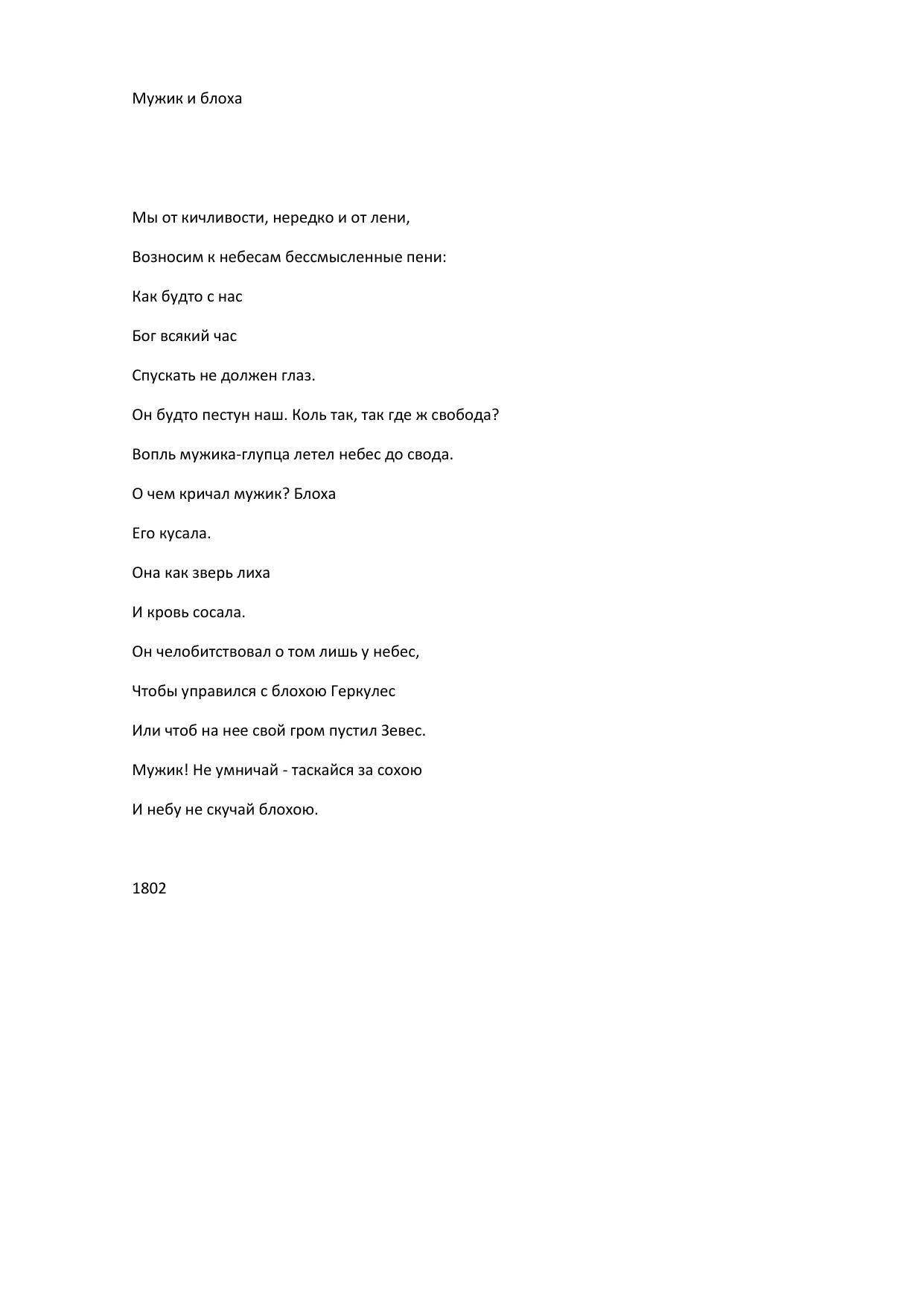 Мужик и блоха

Мы от кичливости, нередко и от лени,

Возносим к небесам бессмысленные пени:

Как будто с нас

Бог всякий час

Спускать не должен глаз.

Он будто пестун наш. Коль так, так где ж свобода?

Вопль мужика-глупца летел небес до свода.

О чем кричал мужик? Блоха

Его кусала.

Она как зверь лиха

И кровь сосала.

Он челобитствовал о том лишь у небес,

Чтобы управился с блохою Геркулес

Или чтоб на нее свой гром пустил Зевес.

Мужик! Не умничай - таскайся за сохою

И небу не скучай блохою.

1802